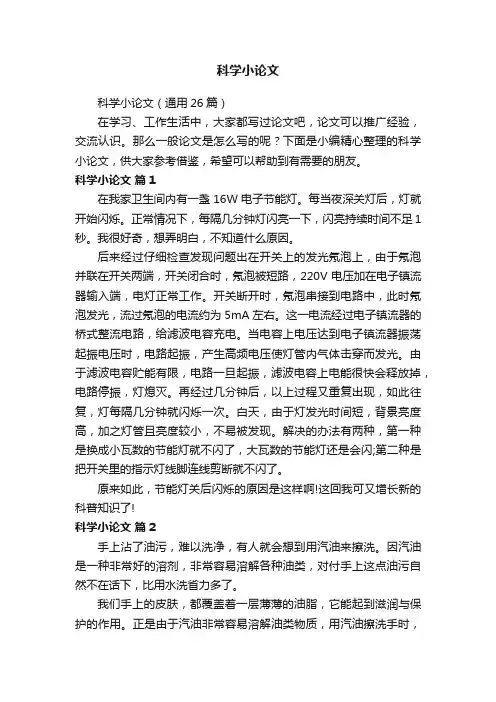 科学小论文

科学小论文（通用 26 篇）

在学习、工作生活中，大家都写过论文吧，论文可以推广经验，交流认识。那么一般论文是怎么写的呢？下面是小编精心整理的科学小论文，供大家参考借鉴，希望可以帮助到有需要的朋友。

科学小论文 篇 1

在我家卫生间内有一盏 16W 电子节能灯。每当夜深关灯后，灯就开始闪烁。正常情况下，每隔几分钟灯闪亮一下，闪亮持续时间不足 1 秒。我很好奇，想弄明白，不知道什么原因。

后来经过仔细检查发现问题出在开关上的发光氖泡上，由于氖泡并联在开关两端，开关闭合时，氖泡被短路，220V 电压加在电子镇流器输入端，电灯正常工作。开关断开时，氖泡串接到电路中，此时氖泡发光，流过氖泡的电流约为 5mA 左右。这一电流经过电子镇流器的桥式整流电路，给滤波电容充电。当电容上电压达到电子镇流器振荡起振电压时，电路起振，产生高频电压使灯管内气体击穿而发光。由于滤波电容贮能有限，电路一旦起振，滤波电容上电能很快会释放掉，电路停振，灯熄灭。再经过几分钟后，以上过程又重复出现，如此往复，灯每隔几分钟就闪烁一次。白天，由于灯发光时间短，背景亮度高，加之灯管且亮度较小，不易被发现。解决的办法有两种，第一种是换成小瓦数的节能灯就不闪了，大瓦数的节能灯还是会闪;第二种是把开关里的指示灯线脚连线剪断就不闪了。

原来如此，节能灯关后闪烁的原因是这样啊!这回我可又增长新的科普知识了!

科学小论文 篇 2

手上沾了油污，难以洗净，有人就会想到用汽油来擦洗。因汽油是一种非常好的溶剂，非常容易溶解各种油类，对付手上这点油污自然不在话下，比用水洗省力多了。

我们手上的皮肤，都覆盖着一层薄薄的油脂，它能起到滋润与保护的作用。正是由于汽油非常容易溶解油类物质，用汽油擦洗手时，